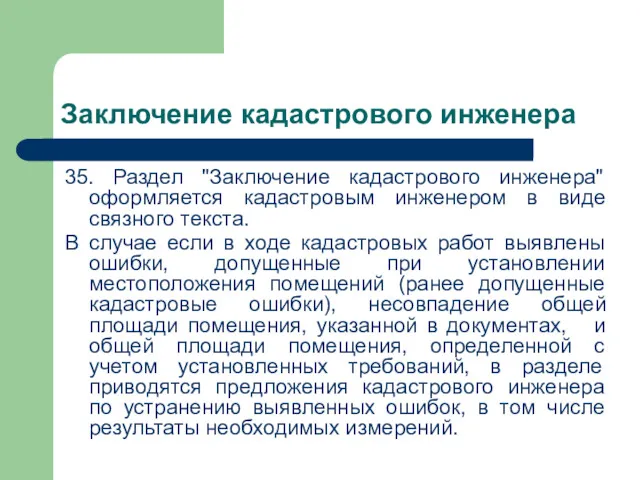 Заключение кадастрового инженера

35. Раздел "Заключение кадастрового инженера" оформляется кадастровым инженером в виде связного текста.

В случае если в ходе кадастровых работ выявлены ошибки, допущенные при установлении местоположения помещений (ранее допущенные кадастровые ошибки), несовпадение общей площади помещения, указанной в документах, и общей площади помещения, определенной с учетом установленных требований, в разделе приводятся предложения кадастрового инженера по устранению выявленных ошибок, в том числе результаты необходимых измерений.